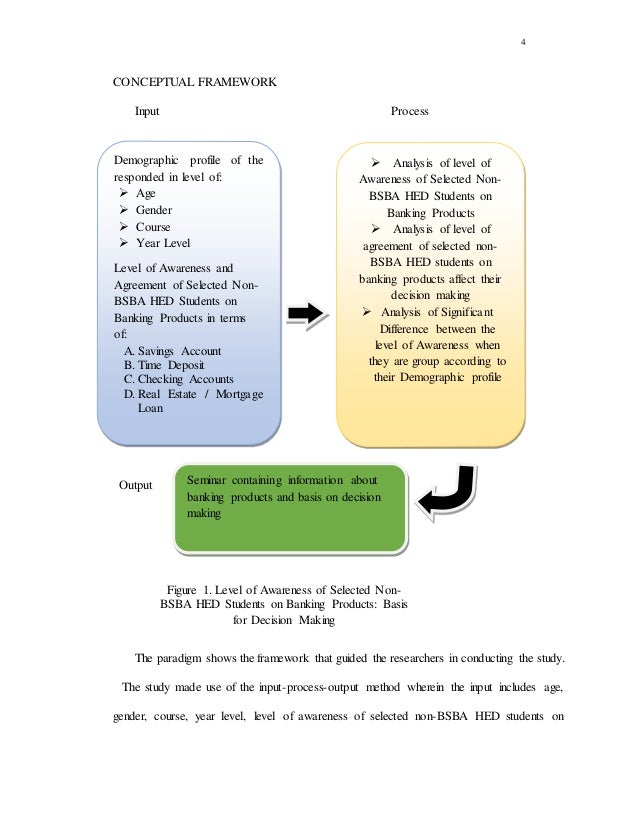 4

CONCEPTUAL FRAMEWORK

Input

Process

Demographic profile of the responded in level of:
➢ Age
➢ Gender
➢ Course
➢ Year Level

Level of Awareness and Agreement of Selected Non-BSBA HED Students on Banking Products in terms of:
A. Savings Account
B. Time Deposit
C. Checking Accounts
D. Real Estate / Mortgage Loan

➢ Analysis of level of Awareness of Selected Non-BSBA HED Students on Banking Products
➢ Analysis of level of agreement of selected non-BSBA HED students on banking products affect their decision making
➢ Analysis of Significant Difference between the level of Awareness when they are group according to their Demographic profile

Output

Seminar containing information about banking products and basis on decision making

Figure 1. Level of Awareness of Selected Non-BSBA HED Students on Banking Products: Basis for Decision Making

The paradigm shows the framework that guided the researchers in conducting the study. The study made use of the input-process-output method wherein the input includes age, gender, course, year level, level of awareness of selected non-BSBA HED students on